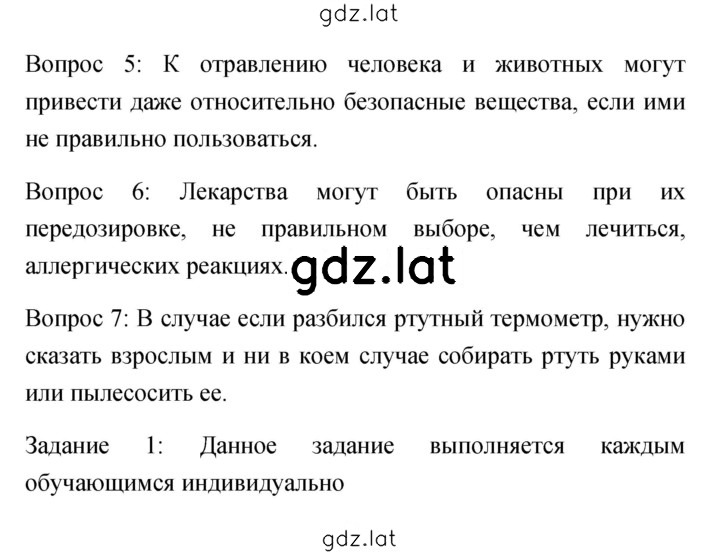 gdz.lat

Вопрос 5: К отравлению человека и животных могут привести даже относительно безопасные вещества, если ими не правильно пользоваться.

Вопрос 6: Лекарства могут быть опасны при их передозировке, не правильном выборе, чем лечиться, аллергических реакциях.

gdz.lat

Вопрос 7: В случае если разбился ртутный термометр, нужно сказать взрослым и ни в коем случае собирать ртуть руками или пылесосить ее.

Задание 1: Данное задание выполняется каждым обучающимся индивидуально

gdz.lat